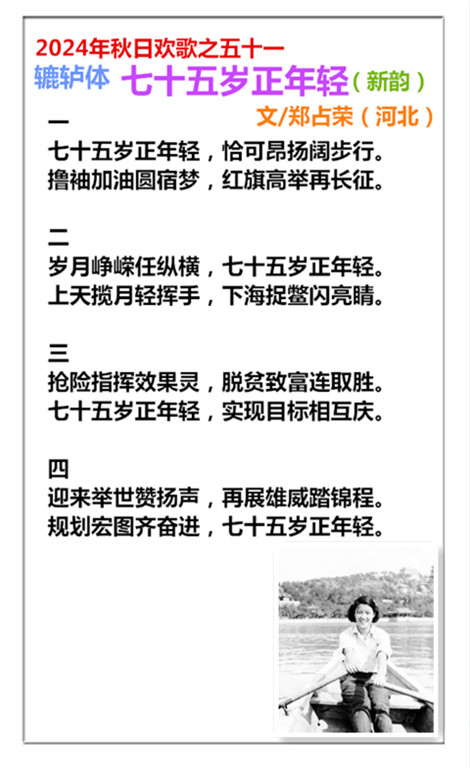 2024年秋日欢歌之五十一

辘轳体 七十五岁正年轻（新韵）

文/郑占荣（河北）

一
七十五岁正年轻，恰可昂扬阔步行。
撸袖加油圆宿梦，红旗高举再长征。

二
岁月峥嵘任纵横，七十五岁正年轻。
上天揽月轻挥手，下海捉鳖闪亮睛。

三
抢险指挥效果灵，脱贫致富连取胜。
七十五岁正年轻，实现目标相互庆。

四
迎来举世赞扬声，再展雄威踏锦程。
规划宏图齐奋进，七十五岁正年轻。